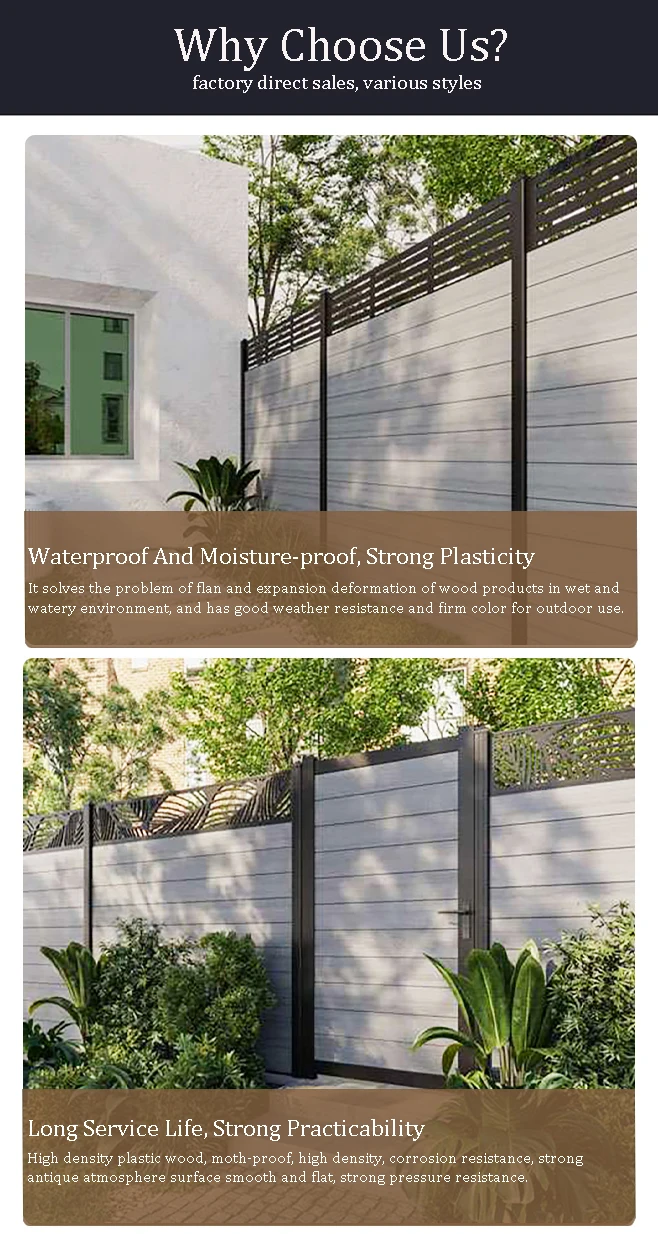 Why Choose Us?
factory direct sales, various styles

Waterproof And Moisture-proof, Strong Plasticity

It solves the problem of flan and expansion deformation of wood products in wet and watery environment, and has good weather resistance and firm color for outdoor use.

Long Service Life, Strong Practicability

High density plastic wood, moth-proof, high density, corrosion resistance, strong antique atmosphere surface smooth and flat, strong pressure resistance.